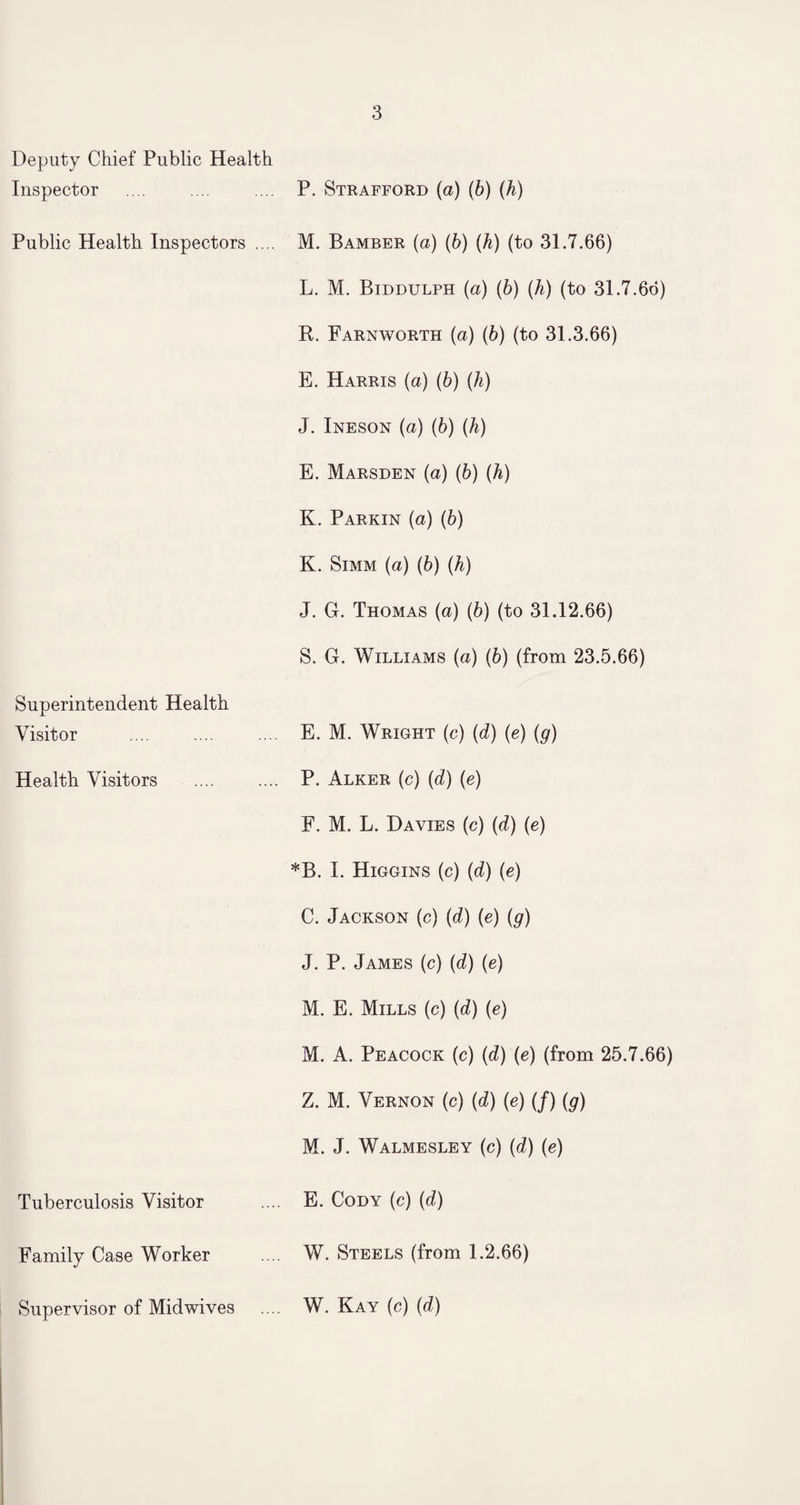 3

Deputy Chief Public Health Inspector .... .... .... P. Strafford (a) (b) (h)

Public Health Inspectors .... M. Bamber (a) (b) (h) (to 31.7.66)
L. M. Biddulph (a) (b) (h) (to 31.7.66)
R. Farnworth (a) (b) (to 31.3.66)
E. Harris (a) (b) (h)
J. Ineson (a) (b) (h)
E. Marsden (a) (b) (h)
K. Parkin (a) (b)
K. Simm (a) (b) (h)
J. G. Thomas (a) (b) (to 31.12.66)
S. G. Williams (a) (b) (from 23.5.66)

Superintendent Health Visitor .... .... .... E. M. Wright (c) (d) (e) (g)

Health Visitors .... .... P. Alker (c) (d) (e)
F. M. L. Davies (c) (d) (e)
*B. I. Higgins (c) (d) (e)
C. Jackson (c) (d) (e) (g)
J. P. James (c) (d) (e)
M. E. Mills (c) (d) (e)
M. A. Peacock (c) (d) (e) (from 25.7.66)
Z. M. Vernon (c) (d) (e) (f) (g)
M. J. Walmesley (c) (d) (e)

Tuberculosis Visitor .... E. Cody (c) (d)

Family Case Worker .... W. Steels (from 1.2.66)

Supervisor of Midwives .... W. Kay (c) (d)